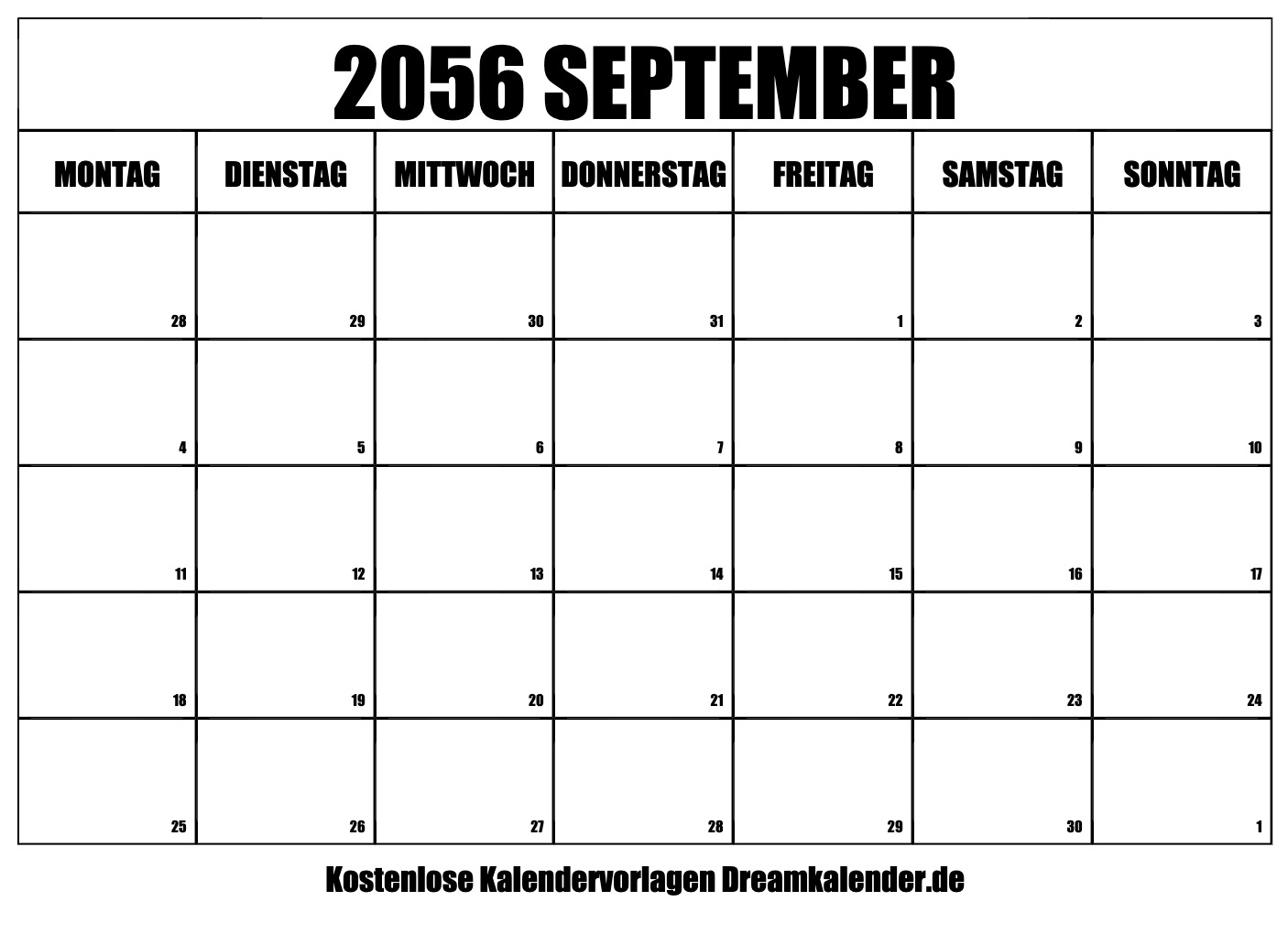 2056 SEPTEMBER

| MONTAG | DIENSTAG | MITTWOCH | DONNERSTAG | FREITAG | SAMSTAG | SONNTAG |
|---|---|---|---|---|---|---|
| 28 | 29 | 30 | 31 | 1 | 2 | 3 |
| 4 | 5 | 6 | 7 | 8 | 9 | 10 |
| 11 | 12 | 13 | 14 | 15 | 16 | 17 |
| 18 | 19 | 20 | 21 | 22 | 23 | 24 |
| 25 | 26 | 27 | 28 | 29 | 30 | 1 |

Kostenlose Kalendervorlagen Dreamkalender.de